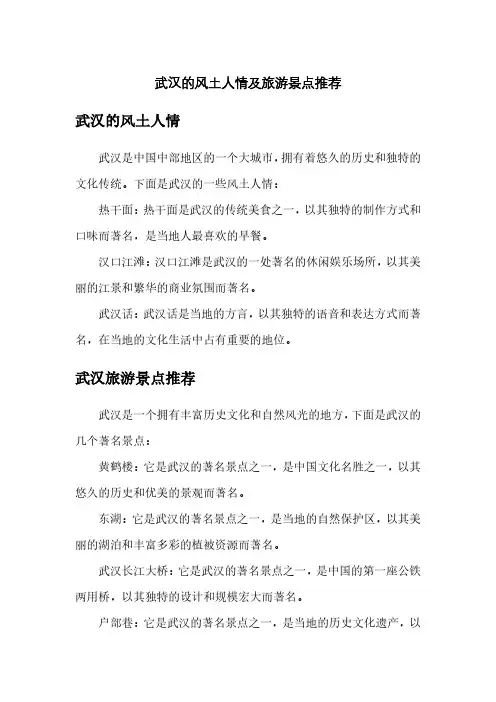 武汉的风土人情及旅游景点推荐

武汉的风土人情

武汉是中国中部地区的一个大城市，拥有着悠久的历史和独特的文化传统。下面是武汉的一些风土人情：

热干面：热干面是武汉的传统美食之一，以其独特的制作方式和口味而著名，是当地人最喜欢的早餐。

汉口江滩：汉口江滩是武汉的一处著名的休闲娱乐场所，以其美丽的江景和繁华的商业氛围而著名。

武汉话：武汉话是当地的方言，以其独特的语音和表达方式而著名，在当地的文化生活中占有重要的地位。

武汉旅游景点推荐

武汉是一个拥有丰富历史文化和自然风光的地方，下面是武汉的几个著名景点：

黄鹤楼：它是武汉的著名景点之一，是中国文化名胜之一，以其悠久的历史和优美的景观而著名。

东湖：它是武汉的著名景点之一，是当地的自然保护区，以其美丽的湖泊和丰富多彩的植被资源而著名。

武汉长江大桥：它是武汉的著名景点之一，是中国的第一座公铁两用桥，以其独特的设计和规模宏大而著名。

户部巷：它是武汉的著名景点之一，是当地的历史文化遗产，以